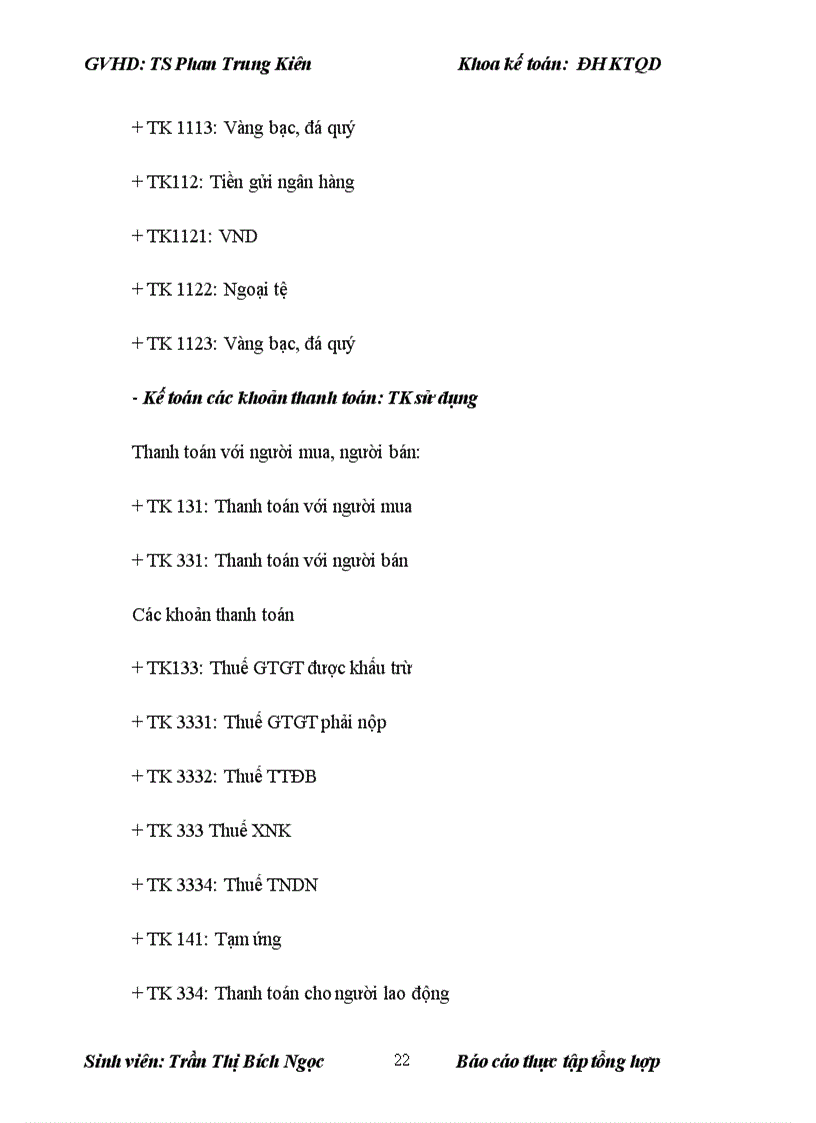 GVHD: TS Phan Trung Kiên Khoa kế toán: ĐH KTQD

+ TK 1113: Vàng bạc, đá quý

+ TK112: Tiền gửi ngân hàng

+ TK1121: VND

+ TK 1122: Ngoại tệ

+ TK 1123: Vàng bạc, đá quý

- Kế toán các khoản thanh toán: TK sử dụng

Thanh toán với người mua, người bán:

+ TK 131: Thanh toán với người mua

+ TK 331: Thanh toán với người bán

Các khoản thanh toán

+ TK133: Thuế GTGT được khấu trừ

+ TK 3331: Thuế GTGT phải nộp

+ TK 3332: Thuế TTĐB

+ TK 333 Thuế XNK

+ TK 3334: Thuế TNDN

+ TK 141: Tạm ứng

+ TK 334: Thanh toán cho người lao động

Sinh viên: Trần Thị Bích Ngọc 22 Báo cáo thực tập tổng hợp